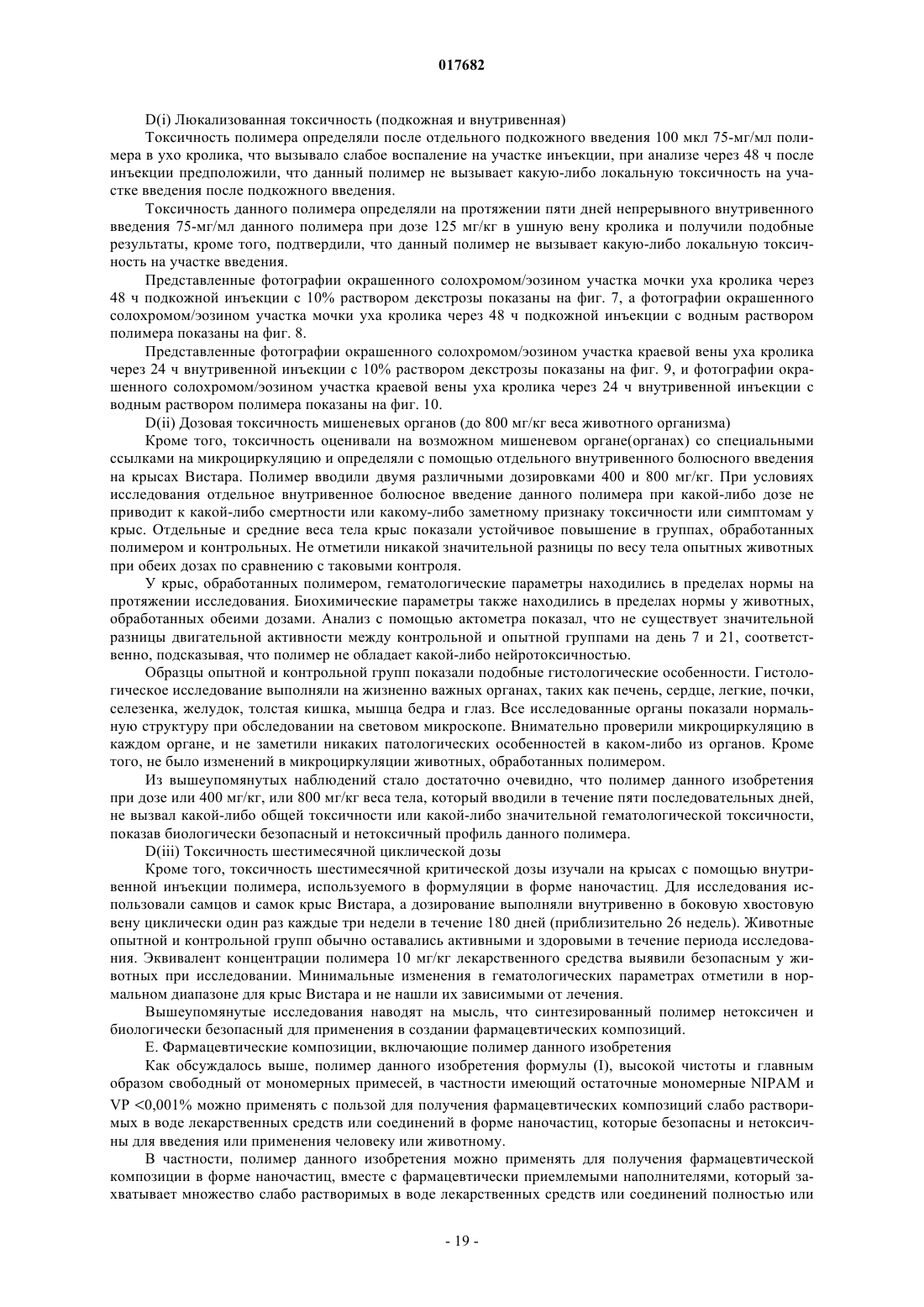 017682

D(i) Люкализованная токсичность (подкожная и внутривенная)

Токсичность полимера определяли после отдельного подкожного введения 100 мкл 75-мг/мл полимера в ухо кролика, что вызывало слабое воспаление на участке инъекции, при анализе через 48 ч после инъекции предположили, что данный полимер не вызывает какую-либо локальную токсичность на участке введения после подкожного введения.

Токсичность данного полимера определяли на протяжении пяти дней непрерывного внутривенного введения 75-мг/мл данного полимера при дозе 125 мг/кг в ушную вену кролика и получили подобные результаты, кроме того, подтвердили, что данный полимер не вызывает какую-либо локальную токсичность на участке введения.

Представленные фотографии окрашенного солохромом/эозином участка мочки уха кролика через 48 ч подкожной инъекции с 10% раствором декстрозы показаны на фиг. 7, а фотографии окрашенного солохромом/эозином участка мочки уха кролика через 48 ч подкожной инъекции с водным раствором полимера показаны на фиг. 8.

Представленные фотографии окрашенного солохромом/эозином участка краевой вены уха кролика через 24 ч внутривенной инъекции с 10% раствором декстрозы показаны на фиг. 9, и фотографии окрашенного солохромом/эозином участка краевой вены уха кролика через 24 ч внутривенной инъекции с водным раствором полимера показаны на фиг. 10.

D(ii) Дозовая токсичность мишеневых органов (до 800 мг/кг веса животного организма)

Кроме того, токсичность оценивали на возможном мишеневом органе(органах) со специальными ссылками на микроциркуляцию и определяли с помощью отдельного внутривенного болюсного введения на крысах Вистара. Полимер вводили двумя различными дозировками 400 и 800 мг/кг. При условиях исследования отдельное внутривенное болюсное введение данного полимера при какой-либо дозе не приводит к какой-либо смертности или какому-либо заметному признаку токсичности или симптомам у крыс. Отдельные и средние веса тела крыс показали устойчивое повышение в группах, обработанных полимером и контрольных. Не отметили никакой значительной разницы по весу тела опытных животных при обеих дозах по сравнению с таковыми контроля.

У крыс, обработанных полимером, гематологические параметры находились в пределах нормы на протяжении исследования. Биохимические параметры также находились в пределах нормы у животных, обработанных обеими дозами. Анализ с помощью актометра показал, что не существует значительной разницы двигательной активности между контрольной и опытной группами на день 7 и 21, соответственно, подсказывая, что полимер не обладает какой-либо нейротоксичностью.

Образцы опытной и контрольной групп показали подобные гистологические особенности. Гистологическое исследование выполняли на жизненно важных органах, таких как печень, сердце, легкие, почки, селезенка, желудок, толстая кишка, мышца бедра и глаз. Все исследованные органы показали нормальную структуру при обследовании на световом микроскопе. Внимательно проверили микроциркуляцию в каждом органе, и не заметили никаких патологических особенностей в каком-либо из органов. Кроме того, не было изменений в микроциркуляции животных, обработанных полимером.

Из вышеупомянутых наблюдений стало достаточно очевидно, что полимер данного изобретения при дозе или 400 мг/кг, или 800 мг/кг веса тела, который вводили в течение пяти последовательных дней, не вызвал какой-либо общей токсичности или какой-либо значительной гематологической токсичности, показав биологически безопасный и нетоксичный профиль данного полимера.

D(iii) Токсичность шестимесячной циклической дозы

Кроме того, токсичность шестимесячной критической дозы изучали на крысах с помощью внутривенной инъекции полимера, используемого в формуляции в форме наночастиц. Для исследования использовали самцов и самок крыс Вистара, а дозирование выполняли внутривенно в боковую хвостовую вену циклически один раз каждые три недели в течение 180 дней (приблизительно 26 недель). Животные опытной и контрольной групп обычно оставались активными и здоровыми в течение периода исследования. Эквивалент концентрации полимера 10 мг/кг лекарственного средства выявили безопасным у животных при исследовании. Минимальные изменения в гематологических параметрах отметили в нормальном диапазоне для крыс Вистара и не нашли их зависимыми от лечения.

Вышеупомянутые исследования наводят на мысль, что синтезированный полимер нетоксичен и биологически безопасный для применения в создании фармацевтических композиций.

E. Фармацевтические композиции, включающие полимер данного изобретения

Как обсуждалось выше, полимер данного изобретения формулы (I), высокой чистоты и главным образом свободный от мономерных примесей, в частности имеющий остаточные мономерные NIPAM и VP <0,001% можно применять с пользой для получения фармацевтических композиций слабо растворимых в воде лекарственных средств или соединений в форме наночастиц, которые безопасны и нетоксичны для введения или применения человеку или животному.

В частности, полимер данного изобретения можно применять для получения фармацевтической композиции в форме наночастиц, вместе с фармацевтически приемлемыми наполнителями, который захватывает множество слабо растворимых в воде лекарственных средств или соединений полностью или

- 19 -